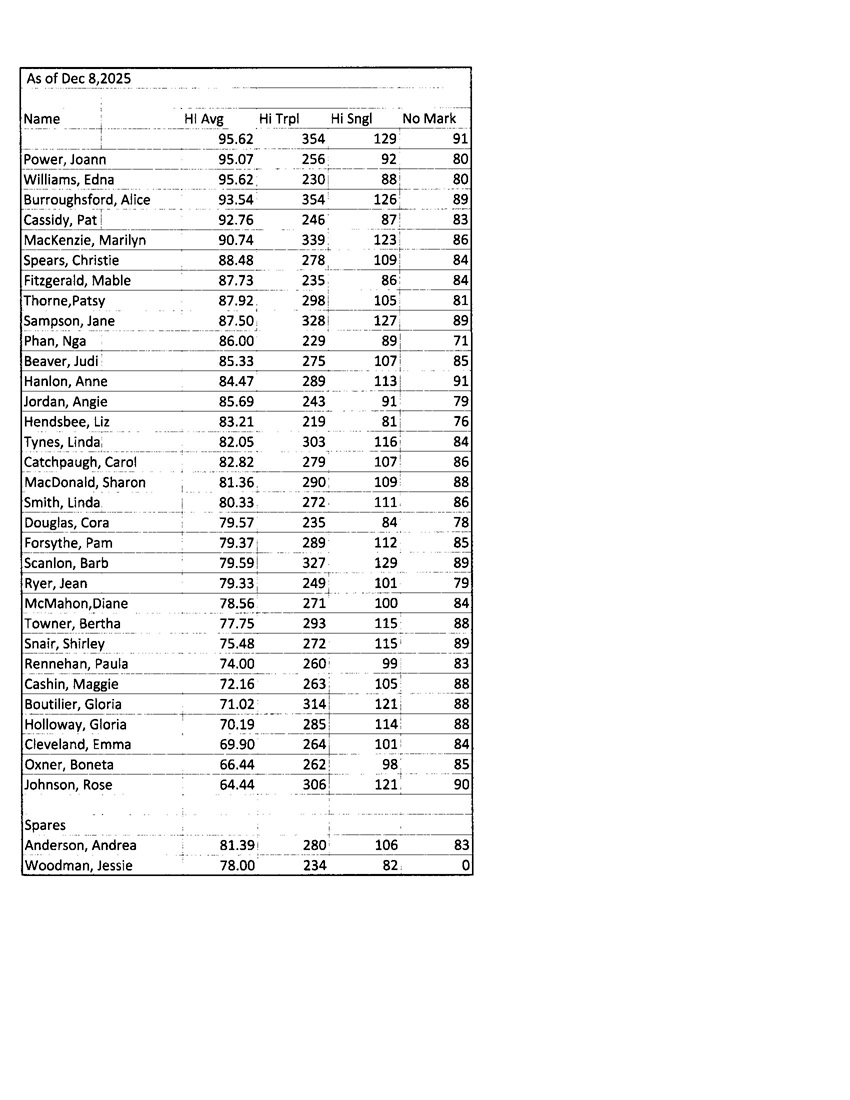 As of Dec 8,2025

| Name | Hi Avg | Hi Trpl | Hi Sngl | No Mark |
|---|---|---|---|---|
| | 95.62 | 354 | 129 | 91 |
| Power, Joann | 95.07 | 256 | 92 | 80 |
| Williams, Edna | 95.62 | 230 | 88 | 80 |
| Burroughsford, Alice | 93.54 | 354 | 126 | 89 |
| Cassidy, Pat | 92.76 | 246 | 87 | 83 |
| MacKenzie, Marilyn | 90.74 | 339 | 123 | 86 |
| Spears, Christie | 88.48 | 278 | 109 | 84 |
| Fitzgerald, Mable | 87.73 | 235 | 86 | 84 |
| Thorne,Patsy | 87.92 | 298 | 105 | 81 |
| Sampson, Jane | 87.50 | 328 | 127 | 89 |
| Phan, Nga | 86.00 | 229 | 89 | 71 |
| Beaver, Judi | 85.33 | 275 | 107 | 85 |
| Hanlon, Anne | 84.47 | 289 | 113 | 91 |
| Jordan, Angie | 85.69 | 243 | 91 | 79 |
| Hendsbee, Liz | 83.21 | 219 | 81 | 76 |
| Tynes, Linda | 82.05 | 303 | 116 | 84 |
| Catchpaugh, Carol | 82.82 | 279 | 107 | 86 |
| MacDonald, Sharon | 81.36 | 290 | 109 | 88 |
| Smith, Linda | 80.33 | 272 | 111 | 86 |
| Douglas, Cora | 79.57 | 235 | 84 | 78 |
| Forsythe, Pam | 79.37 | 289 | 112 | 85 |
| Scanlon, Barb | 79.59 | 327 | 129 | 89 |
| Ryer, Jean | 79.33 | 249 | 101 | 79 |
| McMahon,Diane | 78.56 | 271 | 100 | 84 |
| Towner, Bertha | 77.75 | 293 | 115 | 88 |
| Snair, Shirley | 75.48 | 272 | 115 | 89 |
| Rennehan, Paula | 74.00 | 260 | 99 | 83 |
| Cashin, Maggie | 72.16 | 263 | 105 | 88 |
| Boutilier, Gloria | 71.02 | 314 | 121 | 88 |
| Holloway, Gloria | 70.19 | 285 | 114 | 88 |
| Cleveland, Emma | 69.90 | 264 | 101 | 84 |
| Oxner, Boneta | 66.44 | 262 | 98 | 85 |
| Johnson, Rose | 64.44 | 306 | 121 | 90 |
| | | | | |
| Spares | | | | |
| Anderson, Andrea | 81.39 | 280 | 106 | 83 |
| Woodman, Jessie | 78.00 | 234 | 82 | 0 |